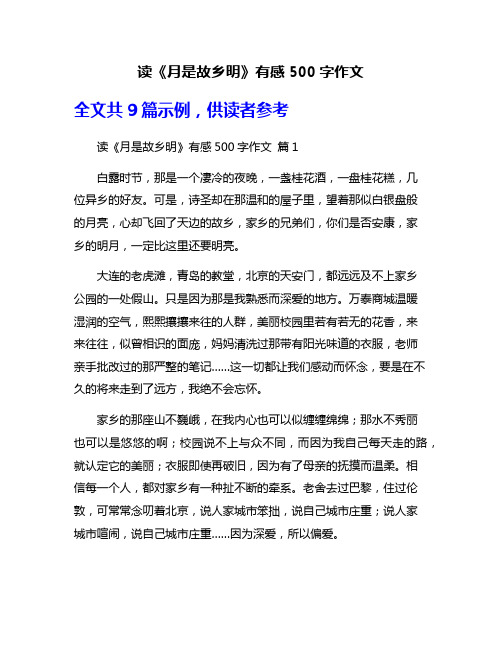 读《月是故乡明》有感 500 字作文

全文共 9 篇示例，供读者参考

读《月是故乡明》有感 500 字作文 篇 1

白露时节，那是一个凄冷的夜晚，一盏桂花酒，一盘桂花糕，几位异乡的好友。可是，诗圣却在那温和的屋子里，望着那似白银盘般的月亮，心却飞回了天边的故乡，家乡的兄弟们，你们是否安康，家乡的明月，一定比这里还要明亮。

大连的老虎滩，青岛的教堂，北京的天安门，都远远及不上家乡公园的一处假山。只是因为那是我熟悉而深爱的地方。万泰商城温暖湿润的空气，熙熙攘攘来往的人群，美丽校园里若有若无的花香，来来往往，似曾相识的面庞，妈妈清洗过那带有阳光味道的衣服，老师亲手批改过的那严整的笔记……这一切都让我们感动而怀念，要是在不久的将来走到了远方，我绝不会忘怀。

家乡的那座山不巍峨，在我内心也可以似缠缠绵绵；那水不秀丽也可以是悠悠的啊；校园说不上与众不同，而因为我自己每天走的路，就认定它的美丽；衣服即使再破旧，因为有了母亲的抚摸而温柔。相信每一个人，都对家乡有一种扯不断的牵系。老舍去过巴黎，住过伦敦，可常常念叨着北京，说人家城市笨拙，说自己城市庄重；说人家城市喧闹，说自己城市庄重……因为深爱，所以偏爱。